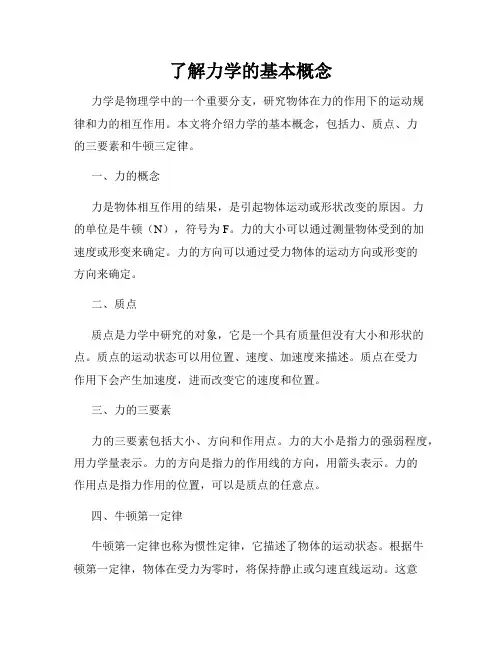 了解力学的基本概念

力学是物理学中的一个重要分支，研究物体在力的作用下的运动规律和力的相互作用。本文将介绍力学的基本概念，包括力、质点、力的三要素和牛顿三定律。

一、力的概念

力是物体相互作用的结果，是引起物体运动或形状改变的原因。力的单位是牛顿（N），符号为F。力的大小可以通过测量物体受到的加速度或形变来确定。力的方向可以通过受力物体的运动方向或形变的方向来确定。

二、质点

质点是力学中研究的对象，它是一个具有质量但没有大小和形状的点。质点的运动状态可以用位置、速度、加速度来描述。质点在受力作用下会产生加速度，进而改变它的速度和位置。

三、力的三要素

力的三要素包括大小、方向和作用点。力的大小是指力的强弱程度，用力学量表示。力的方向是指力的作用线的方向，用箭头表示。力的作用点是指力作用的位置，可以是质点的任意点。

四、牛顿第一定律

牛顿第一定律也称为惯性定律，它描述了物体的运动状态。根据牛顿第一定律，物体在受力为零时，将保持静止或匀速直线运动。这意